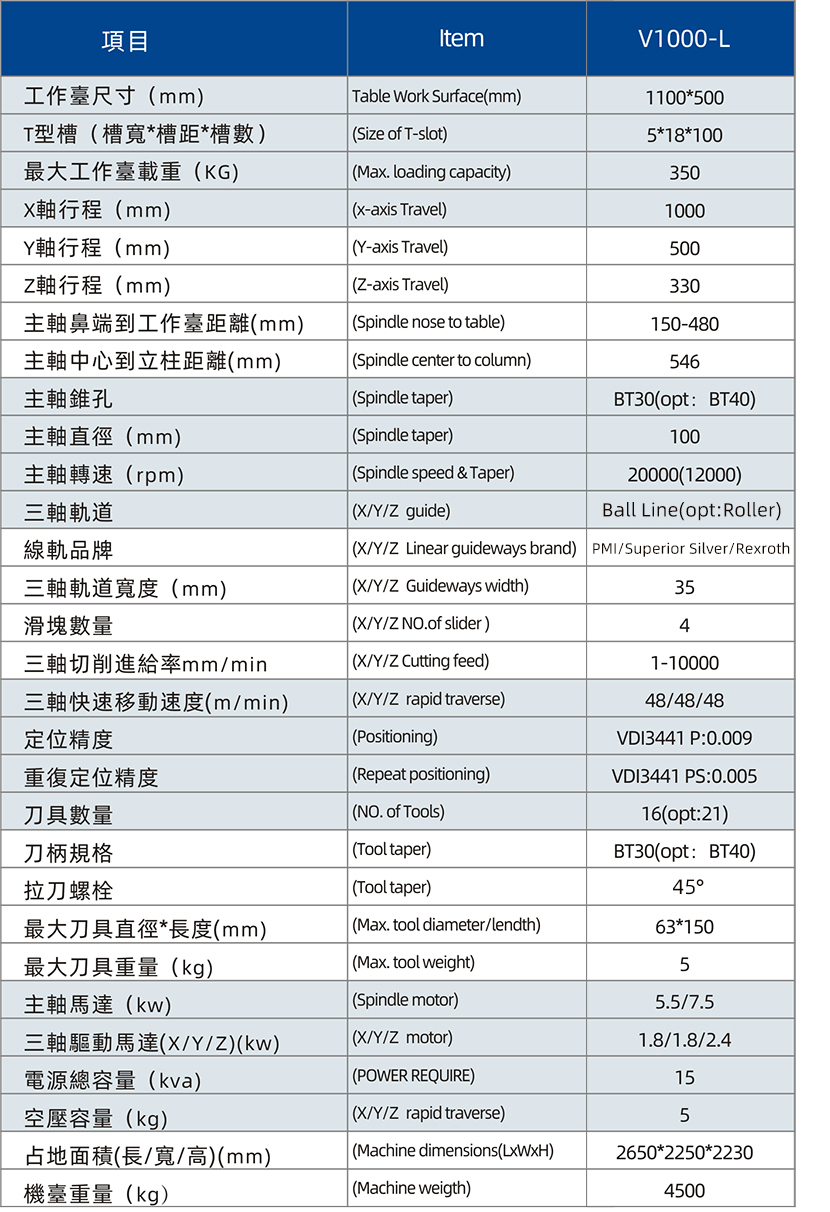 | 項目 | Item | V1000-L |
|---|---|---|
| 工作臺尺寸（mm) | Table Work Surface(mm) | 1100*500 |
| T型槽（槽寬*槽距*槽數） | (Size of T-slot) | 5*18*100 |
| 最大工作臺載重（KG) | (Max. loading capacity) | 350 |
| X軸行程（mm) | (x-axis Travel) | 1000 |
| Y軸行程（mm) | (Y-axis Travel) | 500 |
| Z軸行程（mm) | (Z-axis Travel) | 330 |
| 主軸鼻端到工作臺距離(mm) | (Spindle nose to table) | 150-480 |
| 主軸中心到立柱距離(mm) | (Spindle center to column) | 546 |
| 主軸錐孔 | (Spindle taper) | BT30(opt：BT40) |
| 主軸直徑（mm) | (Spindle taper) | 100 |
| 主軸轉速（rpm) | (Spindle speed & Taper) | 20000(12000) |
| 三軸軌道 | (X/Y/Z guide) | Ball Line(opt:Roller) |
| 線軌品牌 | (X/Y/Z Linear guideways brand) | PMI/Superior Silver/Rexroth |
| 三軸軌道寬度（mm) | (X/Y/Z Guideways width) | 35 |
| 滑塊數量 | (X/Y/Z NO.of slider ) | 4 |
| 三軸切削進給率mm/min | (X/Y/Z Cutting feed) | 1-10000 |
| 三軸快速移動速度(m/min) | (X/Y/Z rapid traverse) | 48/48/48 |
| 定位精度 | (Positioning) | VDI3441 P:0.009 |
| 重復定位精度 | (Repeat positioning) | VDI3441 PS:0.005 |
| 刀具數量 | (NO. of Tools) | 16(opt:21) |
| 刀柄規格 | (Tool taper) | BT30(opt：BT40) |
| 拉刀螺栓 | (Tool taper) | 45° |
| 最大刀具直徑*長度(mm) | (Max. tool diameter/lendth) | 63*150 |
| 最大刀具重量（kg) | (Max. tool weight) | 5 |
| 主軸馬達（kw) | (Spindle motor) | 5.5/7.5 |
| 三軸驅動馬達(X/Y/Z)(kw) | (X/Y/Z motor) | 1.8/1.8/2.4 |
| 電源總容量（kva) | (POWER REQUIRE) | 15 |
| 空壓容量（kg) | (X/Y/Z rapid traverse) | 5 |
| 占地面積(長/寬/高)(mm) | (Machine dimensions(LxWxH) | 2650*2250*2230 |
| 機臺重量（kg） | (Machine weigth) | 4500 |